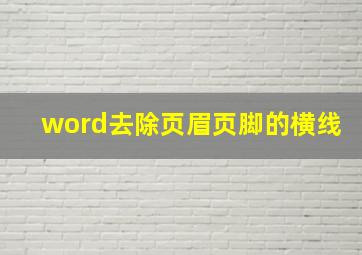 word去除页眉页脚的横线